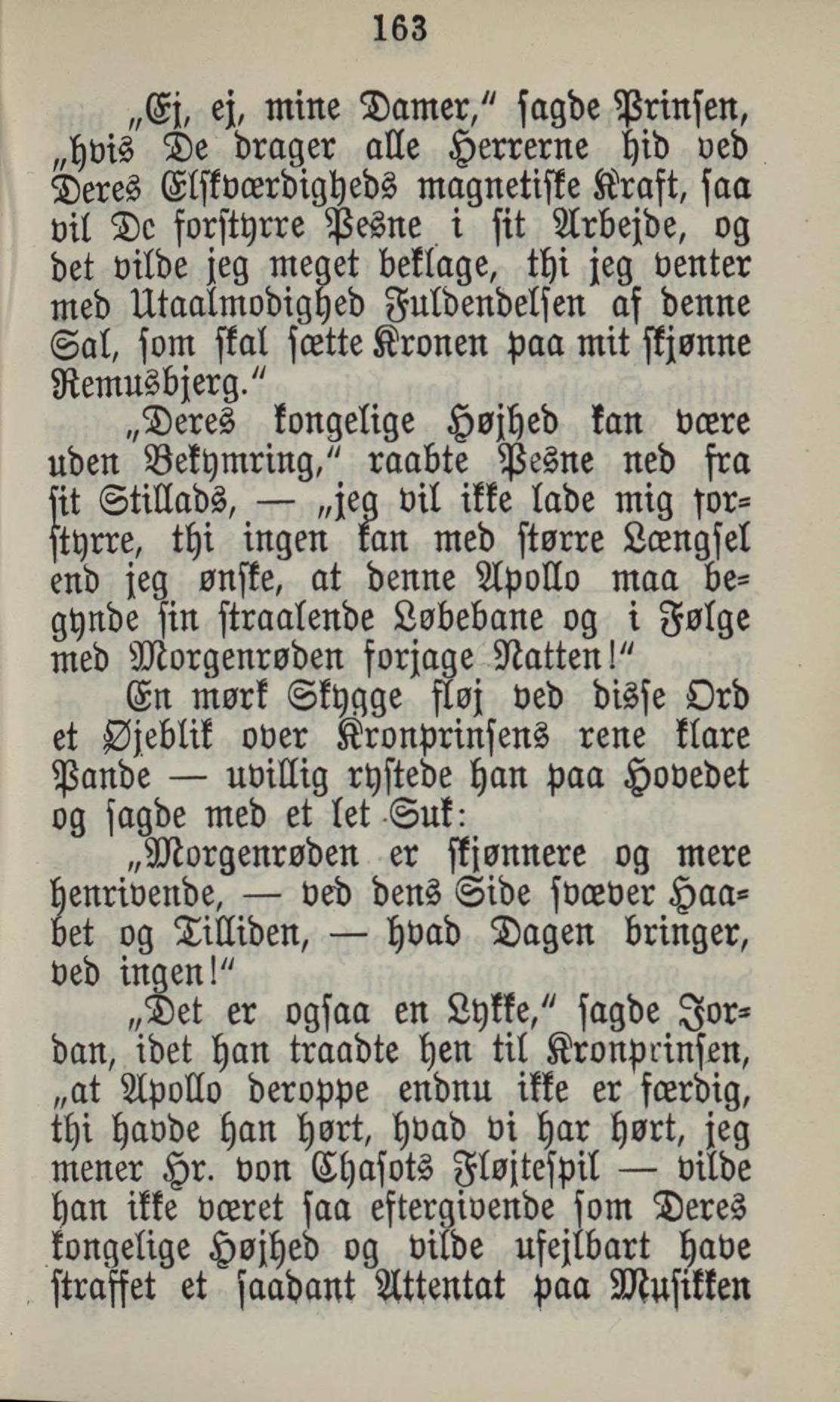 163

„Ej, ej, mine Damer," sagde Prinsen, „hvis De drager alle Herrerne hid ved Deres Elskværdigheds magnetiske Kraft, saa vil De forstyrre Pesne i sit Arbejde, og det vilde jeg meget beklage, thi jeg venter med Utaalmodighed Fuldendelsen af denne Sal, som skal sætte Kronen paa mit skjønne Remusbjerg."

„Deres kongelige Højhed kan være uden Bekymring," raabte Pesne ned fra sit Stillads, — „jeg vil ikke lade mig forstyrre, thi ingen kan med større Længsel end jeg ønske, at denne Apollo maa begynde sin straalende Løbebane og i Følge med Morgenrøden forjage Natten!"

En mørk Skygge fløj ved disse Ord et Øjeblik over Kronprinsens rene klare Pande — uvillig rystede han paa Hovedet og sagde med et let Suk:

„Morgenrøden er skjønnere og mere henrivende, — ved dens Side svæver Haabet og Tilliden, — hvad Dagen bringer, ved ingen!"

„Det er ogsaa en Lykke," sagde Jordan, idet han traadte hen til Kronprinsen, „at Apollo deroppe endnu ikke er færdig, thi havde han hørt, hvad vi har hørt, jeg mener Hr. von Chasots Fløjtespil — vilde han ikke været saa eftergivende som Deres kongelige Højhed og vilde ufejlbart have straffet et saadant Attentat paa Musikken